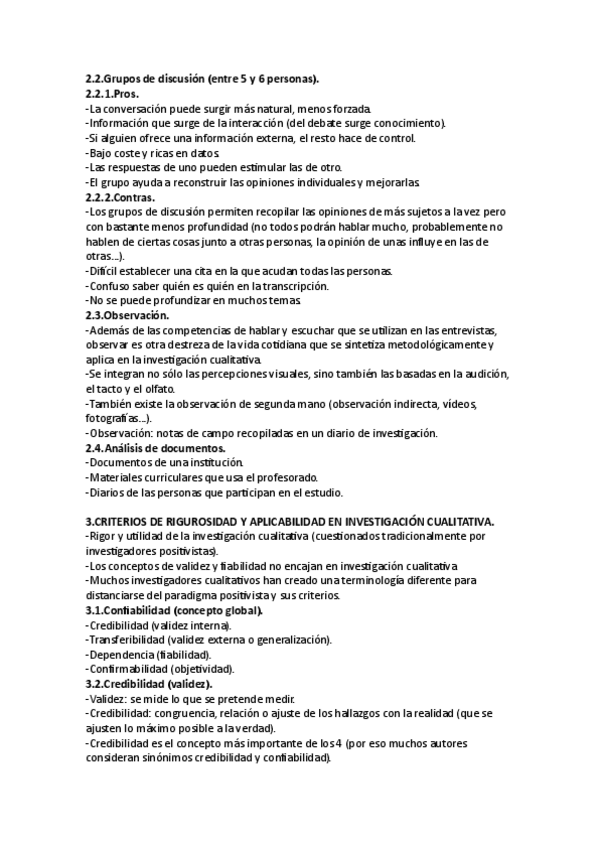 2.2.Grupos de discusión (entre 5 y 6 personas).
2.2.1.Pros.
-La conversación puede surgir más natural, menos forzada.
-Información que surge de la interacción (del debate surge conocimiento).
-Si alguien ofrece una información externa, el resto hace de control.
-Bajo coste y ricas en datos.
-Las respuestas de uno pueden estimular las de otro.
-El grupo ayuda a reconstruir las opiniones individuales y mejorarlas.
2.2.2.Contras.
-Los grupos de discusión permiten recopilar las opiniones de más sujetos a la vez pero con bastante menos profundidad (no todos podrán hablar mucho, probablemente no hablen de ciertas cosas junto a otras personas, la opinión de unas influye en las de otras...).
-Difícil establecer una cita en la que acudan todas las personas.
-Confuso saber quién es quién en la transcripción.
-No se puede profundizar en muchos temas.
2.3.Observación.
-Además de las competencias de hablar y escuchar que se utilizan en las entrevistas, observar es otra destreza de la vida cotidiana que se sintetiza metodológicamente y aplica en la investigación cualitativa.
-Se integran no sólo las percepciones visuales, sino también las basadas en la audición, el tacto y el olfato.
-También existe la observación de segunda mano (observación indirecta, vídeos, fotografías...).
-Observación: notas de campo recopiladas en un diario de investigación.
2.4.Análisis de documentos.
-Documentos de una institución.
-Materiales curriculares que usa el profesorado.
-Diarios de las personas que participan en el estudio.

3.CRITERIOS DE RIGUROSIDAD Y APLICABILIDAD EN INVESTIGACIÓN CUALITATIVA.
-Rigor y utilidad de la investigación cualitativa (cuestionados tradicionalmente por investigadores positivistas).
-Los conceptos de validez y fiabilidad no encajan en investigación cualitativa
-Muchos investigadores cualitativos han creado una terminología diferente para distanciarse del paradigma positivista y sus criterios.
3.1.Confiabilidad (concepto global).
-Credibilidad (validez interna).
-Transferibilidad (validez externa o generalización).
-Dependencia (fiabilidad).
-Confirmabilidad (objetividad).
3.2.Credibilidad (validez).
-Validez: se mide lo que se pretende medir.
-Credibilidad: congruencia, relación o ajuste de los hallazgos con la realidad (que se ajusten lo máximo posible a la verdad).
-Credibilidad es el concepto más importante de los 4 (por eso muchos autores consideran sinónimos credibilidad y confiabilidad).